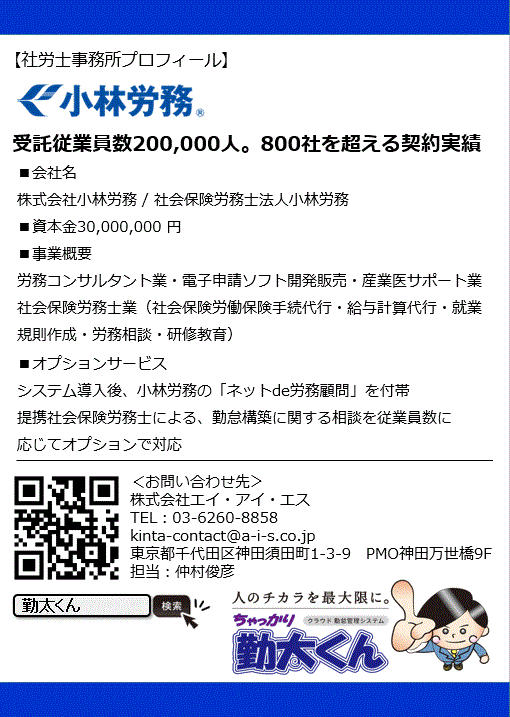 【社労士事務所プロフィール】

小林労務®

受託従業員数200,000人。800社を超える契約実績

■会社名

株式会社小林労務 / 社会保険労務士法人小林労務

■資本金30,000,000 円

■事業概要

労務コンサルタント業・電子申請ソフト開発販売・産業医サポート業

社会保険労務士業（社会保険労働保険手続代行・給与計算代行・就業規則作成・労務相談・研修教育）

■オプションサービス

システム導入後、小林労務の「ネットde労務顧問」を付帯

提携社会保険労務士による、勤怠構築に関する相談を従業員数に応じてオプションで対応

＜お問い合わせ先＞
株式会社エイ・アイ・エス
TEL：03-6260-8858
kinta-contact@a-i-s.co.jp
東京都千代田区神田須田町1-3-9　PMO神田万世橋9F
担当：仲村俊彦

勤太くん
検索

人のチカラを最大限に。
ちゃっかり
クラウド 勤怠管理システム
勤太くん